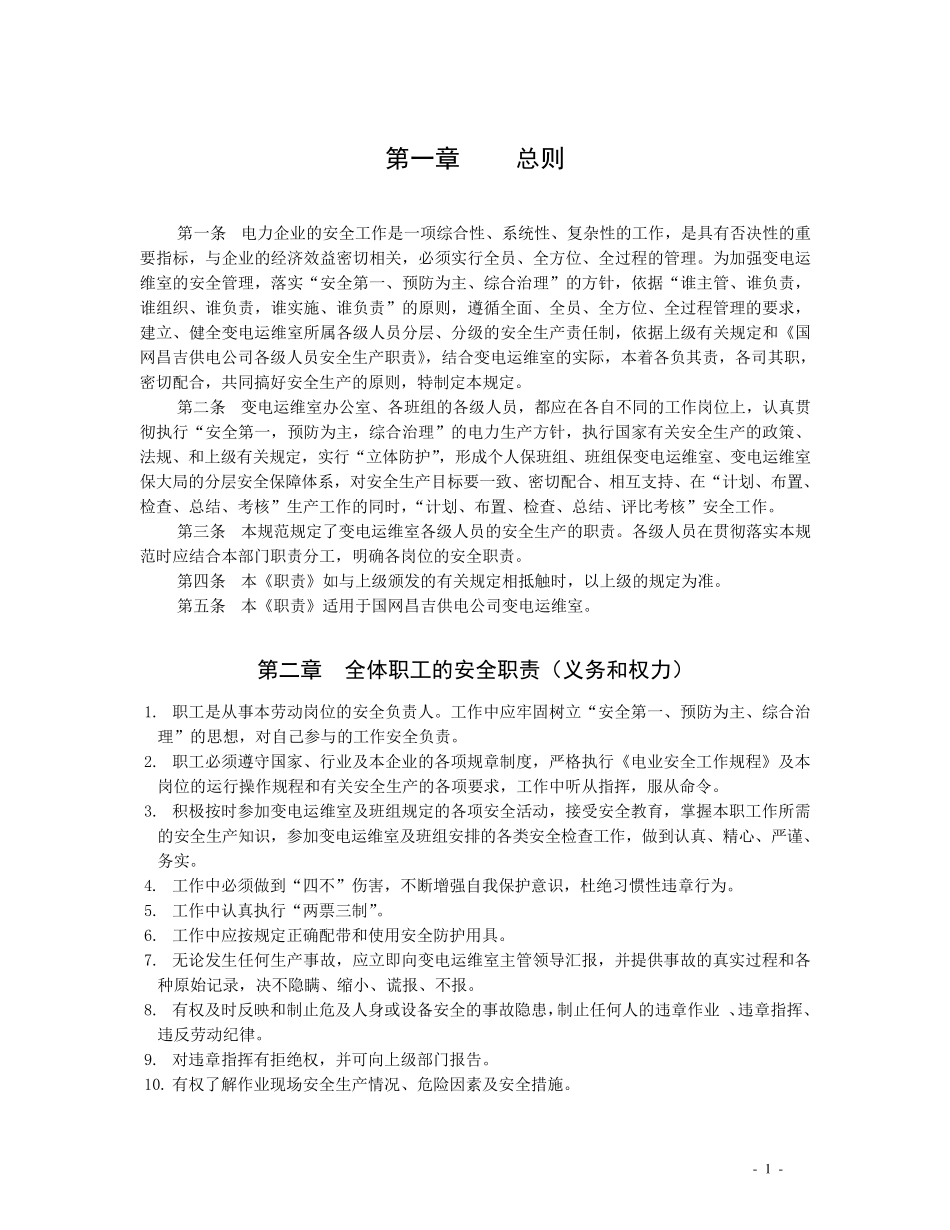 第一章　　总则

第一条　电力企业的安全工作是一项综合性、系统性、复杂性的工作，是具有否决性的重要指标，与企业的经济效益密切相关，必须实行全员、全方位、全过程的管理。为加强变电运维室的安全管理，落实“安全第一、预防为主、综合治理”的方针，依据“谁主管、谁负责，谁组织、谁负责，谁实施、谁负责”的原则，遵循全面、全员、全方位、全过程管理的要求，建立、健全变电运维室所属各级人员分层、分级的安全生产责任制，依据上级有关规定和《国网昌吉供电公司各级人员安全生产职责》，结合变电运维室的实际，本着各负其责，各司其职，密切配合，共同搞好安全生产的原则，特制定本规定。

第二条　变电运维室办公室、各班组的各级人员，都应在各自不同的工作岗位上，认真贯彻执行“安全第一，预防为主，综合治理”的电力生产方针，执行国家有关安全生产的政策、法规、和上级有关规定，实行“立体防护”，形成个人保班组、班组保变电运维室、变电运维室保大局的分层安全保障体系，对安全生产目标要一致、密切配合、相互支持、在“计划、布置、检查、总结、考核”生产工作的同时，“计划、布置、检查、总结、评比考核”安全工作。

第三条　本规范规定了变电运维室各级人员的安全生产的职责。各级人员在贯彻落实本规范时应结合本部门职责分工，明确各岗位的安全职责。

第四条　本《职责》如与上级颁发的有关规定相抵触时，以上级的规定为准。

第五条　本《职责》适用于国网昌吉供电公司变电运维室。

第二章　全体职工的安全职责（义务和权力）

1. 职工是从事本劳动岗位的安全负责人。工作中应牢固树立“安全第一、预防为主、综合治理”的思想，对自己参与的工作安全负责。
2. 职工必须遵守国家、行业及本企业的各项规章制度，严格执行《电业安全工作规程》及本岗位的运行操作规程和有关安全生产的各项要求，工作中听从指挥，服从命令。
3. 积极按时参加变电运维室及班组规定的各项安全活动，接受安全教育，掌握本职工作所需的安全生产知识，参加变电运维室及班组安排的各类安全检查工作，做到认真、精心、严谨、务实。
4. 工作中必须做到“四不”伤害，不断增强自我保护意识，杜绝习惯性违章行为。
5. 工作中认真执行“两票三制”。
6. 工作中应按规定正确配带和使用安全防护用具。
7. 无论发生任何生产事故，应立即向变电运维室主管领导汇报，并提供事故的真实过程和各种原始记录，决不隐瞒、缩小、谎报、不报。
8. 有权及时反映和制止危及人身或设备安全的事故隐患，制止任何人的违章作业 、违章指挥、违反劳动纪律。
9. 对违章指挥有拒绝权，并可向上级部门报告。
10. 有权了解作业现场安全生产情况、危险因素及安全措施。

- 1 -